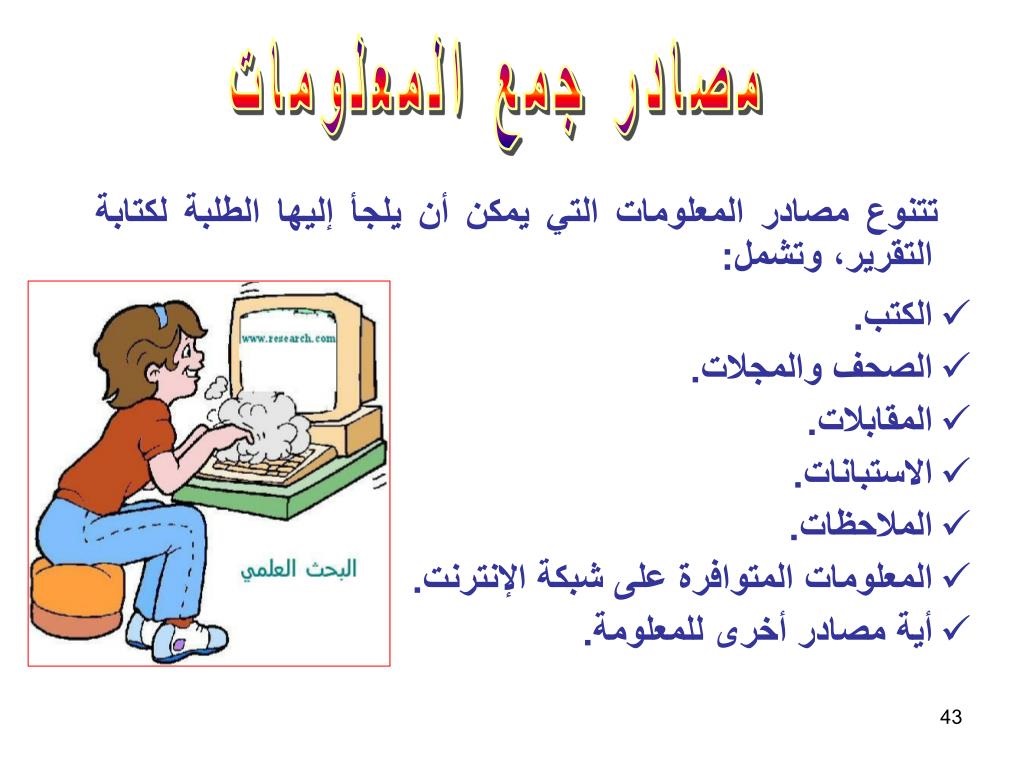 مصادر جمع المعلومات

تتنوع مصادر المعلومات التي يمكن أن يلجأ إليها الطلبة لكتابة التقرير، وتشمل:

✓ الكتب.
✓ الصحف والمجلات.
✓ المقابلات.
✓ الاستبانات.
✓ الملاحظات.
✓ المعلومات المتوافرة على شبكة الإنترنت.
✓ أية مصادر أخرى للمعلومة.

www.research.com

البحث العلمي

43